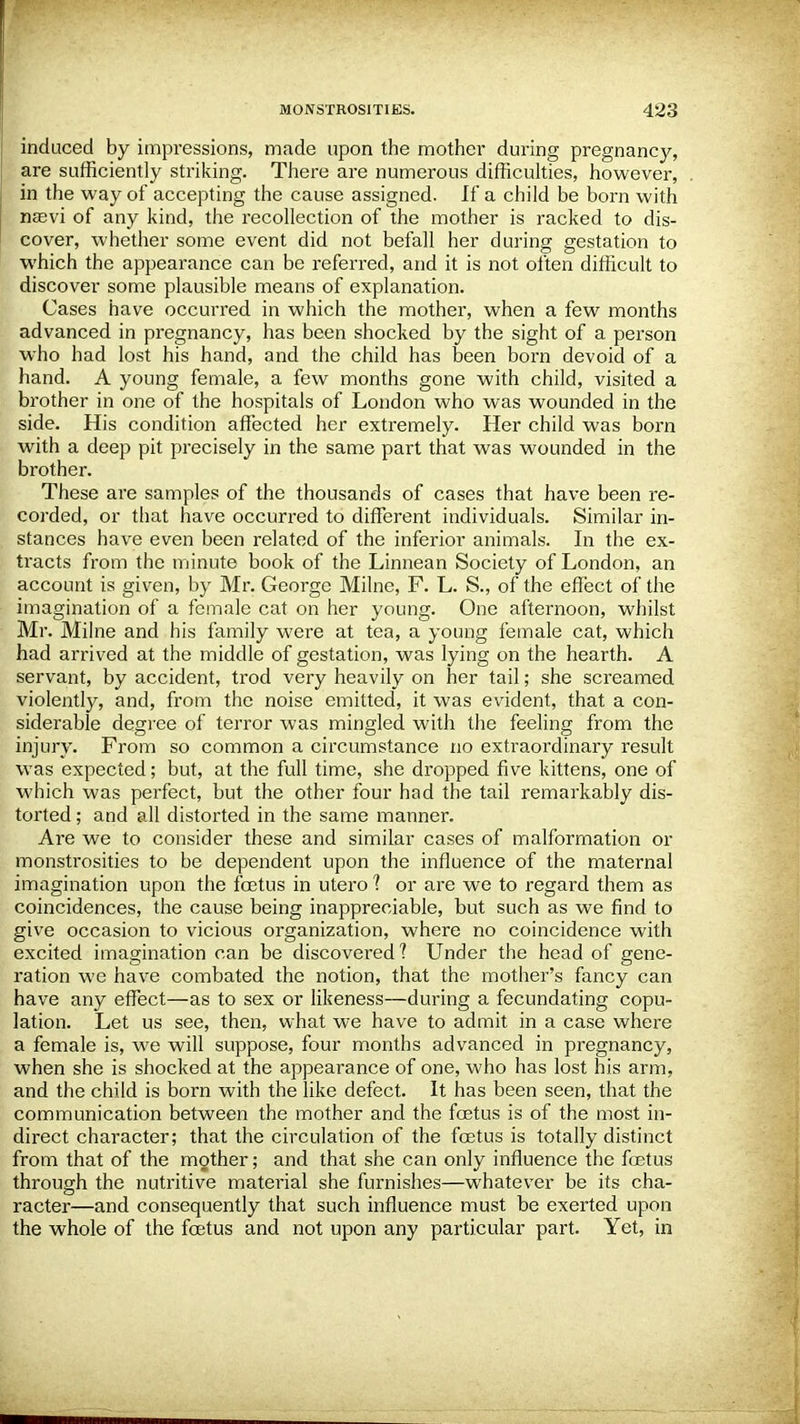 MONSTROSITIES. 423

induced by impressions, made upon the mother during pregnancy, are sufficiently striking. There are numerous difficulties, however, in the way of accepting the cause assigned. If a child be born with nævi of any kind, the recollection of the mother is racked to discover, whether some event did not befall her during gestation to which the appearance can be referred, and it is not often difficult to discover some plausible means of explanation.

Cases have occurred in which the mother, when a few months advanced in pregnancy, has been shocked by the sight of a person who had lost his hand, and the child has been born devoid of a hand. A young female, a few months gone with child, visited a brother in one of the hospitals of London who was wounded in the side. His condition affected her extremely. Her child was born with a deep pit precisely in the same part that was wounded in the brother.

These are samples of the thousands of cases that have been recorded, or that have occurred to different individuals. Similar instances have even been related of the inferior animals. In the extracts from the minute book of the Linnean Society of London, an account is given, by Mr. George Milne, F. L. S., of the effect of the imagination of a female cat on her young. One afternoon, whilst Mr. Milne and his family were at tea, a young female cat, which had arrived at the middle of gestation, was lying on the hearth. A servant, by accident, trod very heavily on her tail; she screamed violently, and, from the noise emitted, it was evident, that a considerable degree of terror was mingled with the feeling from the injury. From so common a circumstance no extraordinary result was expected; but, at the full time, she dropped five kittens, one of which was perfect, but the other four had the tail remarkably distorted; and all distorted in the same manner.

Are we to consider these and similar cases of malformation or monstrosities to be dependent upon the influence of the maternal imagination upon the fœtus in utero? or are we to regard them as coincidences, the cause being inappreciable, but such as we find to give occasion to vicious organization, where no coincidence with excited imagination can be discovered? Under the head of generation we have combated the notion, that the mother's fancy can have any effect—as to sex or likeness—during a fecundating copulation. Let us see, then, what we have to admit in a case where a female is, we will suppose, four months advanced in pregnancy, when she is shocked at the appearance of one, who has lost his arm, and the child is born with the like defect. It has been seen, that the communication between the mother and the fœtus is of the most indirect character; that the circulation of the fœtus is totally distinct from that of the mother; and that she can only influence the fœtus through the nutritive material she furnishes—whatever be its character—and consequently that such influence must be exerted upon the whole of the fœtus and not upon any particular part. Yet, in